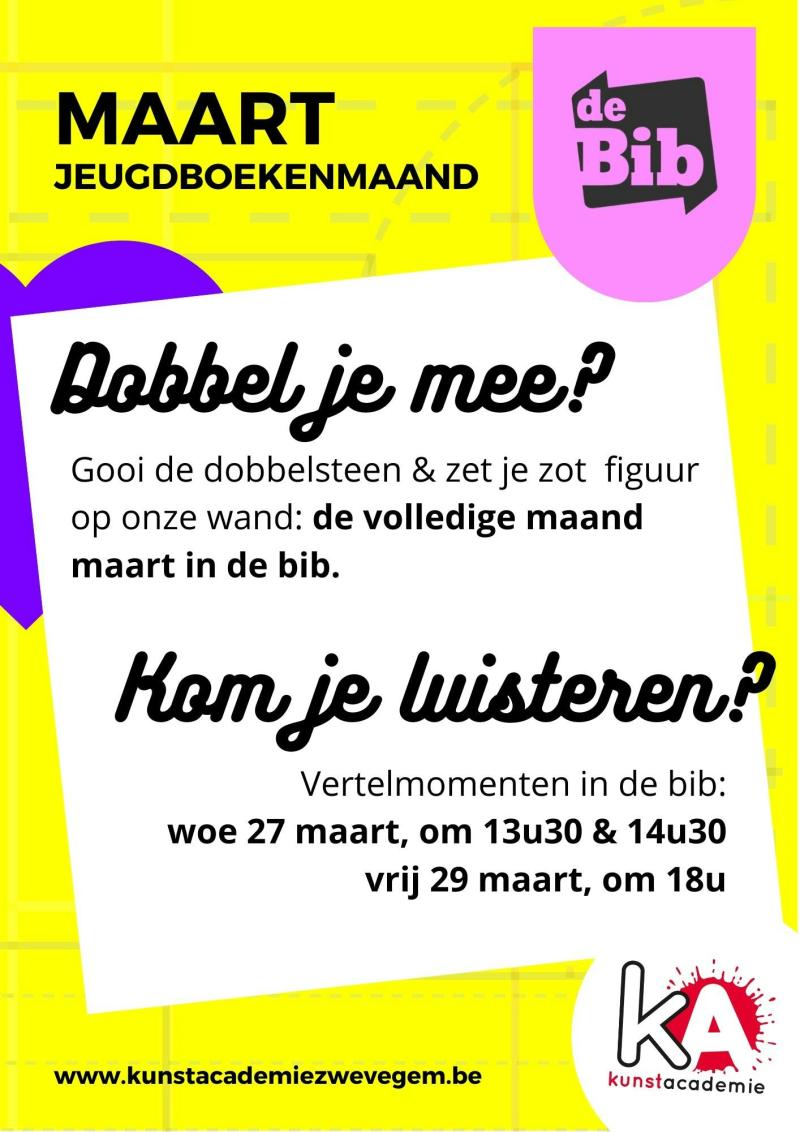 MAART
JEUGDBOEKENMAAND

de
Bib

Dobbel je mee?

Gooi de dobbelsteen & zet je zot figuur op onze wand: de volledige maand maart in de bib.

Kom je luisteren?

Vertelmomenten in de bib:
woe 27 maart, om 13u30 & 14u30
vrij 29 maart, om 18u

www.kunstacademiezwevegem.be

KA
kunstacademie